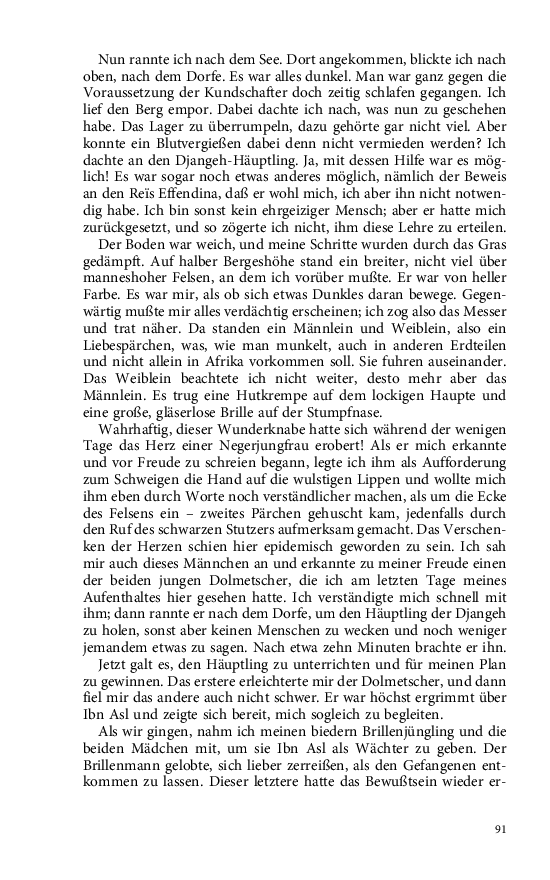 Nun rannte ich nach dem See. Dort angekommen, blickte ich nach oben, nach dem Dorfe. Es war alles dunkel. Man war ganz gegen die Voraussetzung der Kundschafter doch zeitig schlafen gegangen. Ich lief den Berg empor. Dabei dachte ich nach, was nun zu geschehen habe. Das Lager zu überrumpeln, dazu gehörte gar nicht viel. Aber konnte ein Blutvergießen dabei denn nicht vermieden werden? Ich dachte an den Djangeh-Häuptling. Ja, mit dessen Hilfe war es möglich! Es war sogar noch etwas anderes möglich, nämlich der Beweis an den Reïs Effendina, daß er wohl mich, ich aber ihn nicht notwendig habe. Ich bin sonst kein ehrgeiziger Mensch; aber er hatte mich zurückgesetzt, und so zögerte ich nicht, ihm diese Lehre zu erteilen.

Der Boden war weich, und meine Schritte wurden durch das Gras gedämpft. Auf halber Bergeshöhe stand ein breiter, nicht viel über manneshoher Felsen, an dem ich vorüber mußte. Er war von heller Farbe. Es war mir, als ob sich etwas Dunkles daran bewege. Gegenwärtig mußte mir alles verdächtig erscheinen; ich zog also das Messer und trat näher. Da standen ein Männlein und Weiblein, also ein Liebespärchen, was, wie man munkelt, auch in anderen Erdteilen und nicht allein in Afrika vorkommen soll. Sie fuhren auseinander. Das Weiblein beachtete ich nicht weiter, desto mehr aber das Männlein. Es trug eine Hutkrempe auf dem lockigen Haupte und eine große, gläserlose Brille auf der Stumpfnase.

Wahrhaftig, dieser Wunderknabe hatte sich während der wenigen Tage das Herz einer Negerjungfrau erobert! Als er mich erkannte und vor Freude zu schreien begann, legte ich ihm als Aufforderung zum Schweigen die Hand auf die wulstigen Lippen und wollte mich ihm eben durch Worte noch verständlicher machen, als um die Ecke des Felsens ein – zweites Pärchen gehuscht kam, jedenfalls durch den Ruf des schwarzen Stutzers aufmerksam gemacht. Das Verschenken der Herzen schien hier epidemisch geworden zu sein. Ich sah mir auch dieses Männchen an und erkannte zu meiner Freude einen der beiden jungen Dolmetscher, die ich am letzten Tage meines Aufenthaltes hier gesehen hatte. Ich verständigte mich schnell mit ihm; dann rannte er nach dem Dorfe, um den Häuptling der Djangeh zu holen, sonst aber keinen Menschen zu wecken und noch weniger jemandem etwas zu sagen. Nach etwa zehn Minuten brachte er ihn.

Jetzt galt es, den Häuptling zu unterrichten und für meinen Plan zu gewinnen. Das erstere erleichterte mir der Dolmetscher, und dann fiel mir das andere auch nicht schwer. Er war höchst ergrimmt über Ibn Asl und zeigte sich bereit, mich sogleich zu begleiten.

Als wir gingen, nahm ich meinen biedern Brillenjüngling und die beiden Mädchen mit, um sie Ibn Asl als Wächter zu geben. Der Brillenmann gelobte, sich lieber zerreißen, als den Gefangenen entkommen zu lassen. Dieser letztere hatte das Bewußtsein wieder er-

91